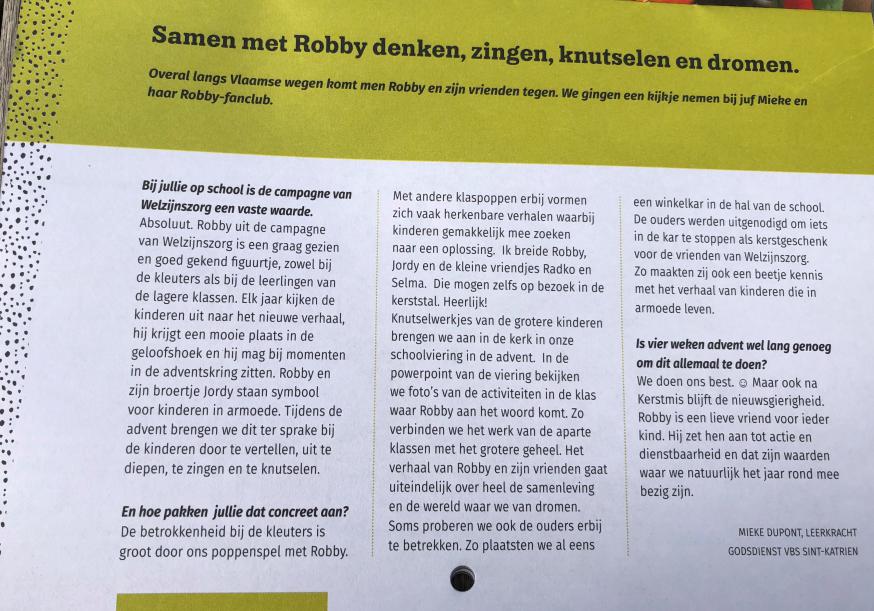 Samen met Robby denken, zingen, knutselen en dromen.

Overal langs Vlaamse wegen komt men Robby en zijn vrienden tegen. We gingen een kijkje nemen bij juf Mieke en haar Robby-fanclub.

Bij jullie op school is de campagne van Welzijnszorg een vaste waarde.
Absoluut. Robby uit de campagne van Welzijnszorg is een graag gezien en goed gekend figuurtje, zowel bij de kleuters als bij de leerlingen van de lagere klassen. Elk jaar kijken de kinderen uit naar het nieuwe verhaal, hij krijgt een mooie plaats in de geloofshoek en hij mag bij momenten in de adventskring zitten. Robby en zijn broertje Jordy staan symbool voor kinderen in armoede. Tijdens de advent brengen we dit ter sprake bij de kinderen door te vertellen, uit te diepen, te zingen en te knutselen.

En hoe pakken jullie dat concreet aan?
De betrokkenheid bij de kleuters is groot door ons poppenspel met Robby. Met andere klaspoppen erbij vormen zich vaak herkenbare verhalen waarbij kinderen gemakkelijk mee zoeken naar een oplossing. Ik breide Robby, Jordy en de kleine vriendjes Radko en Selma. Die mogen zelfs op bezoek in de kerststal. Heerlijk!
Knutselwerkjes van de grotere kinderen brengen we aan in de kerk in onze schoolviering in de advent. In de powerpoint van de viering bekijken we foto's van de activiteiten in de klas waar Robby aan het woord komt. Zo verbinden we het werk van de aparte klassen met het grotere geheel. Het verhaal van Robby en zijn vrienden gaat uiteindelijk over heel de samenleving en de wereld waar we van dromen. Soms proberen we ook de ouders erbij te betrekken. Zo plaatsten we al eens een winkelkar in de hal van de school. De ouders werden uitgenodigd om iets in de kar te stoppen als kerstgeschenk voor de vrienden van Welzijnszorg. Zo maakten zij ook een beetje kennis met het verhaal van kinderen die in armoede leven.

Is vier weken advent wel lang genoeg om dit allemaal te doen?
We doen ons best. ☺ Maar ook na Kerstmis blijft de nieuwsgierigheid. Robby is een lieve vriend voor ieder kind. Hij zet hen aan tot actie en dienstbaarheid en dat zijn waarden waar we natuurlijk het jaar rond mee bezig zijn.

MIEKE DUPONT, LEERKRACHT GODSDIENST VBS SINT-KATRIEN